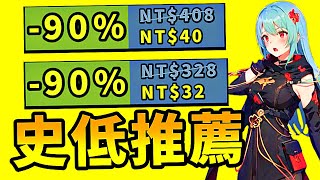 -90%

NT$408

NT$40

-90%

NT$328

NT$32

史低推薦